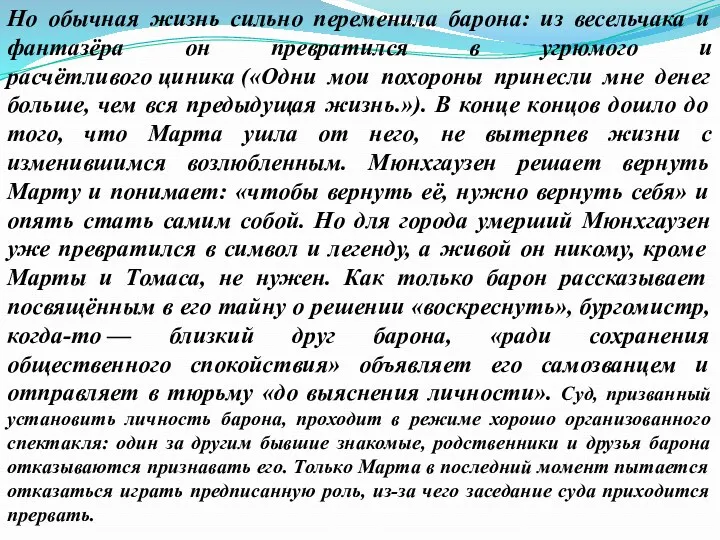 Но обычная жизнь сильно переменила барона: из весельчака и фантазёра он превратился в угрюмого и расчётливого циника («Одни мои похороны принесли мне денег больше, чем вся предыдущая жизнь.»). В конце концов дошло до того, что Марта ушла от него, не вытерпев жизни с изменившимся возлюбленным. Мюнхгаузен решает вернуть Марту и понимает: «чтобы вернуть её, нужно вернуть себя» и опять стать самим собой. Но для города умерший Мюнхгаузен уже превратился в символ и легенду, а живой он никому, кроме Марты и Томаса, не нужен. Как только барон рассказывает посвящённым в его тайну о решении «воскреснуть», бургомистр, когда-то — близкий друг барона, «ради сохранения общественного спокойствия» объявляет его самозванцем и отправляет в тюрьму «до выяснения личности». Суд, призванный установить личность барона, проходит в режиме хорошо организованного спектакля: один за другим бывшие знакомые, родственники и друзья барона отказываются признавать его. Только Марта в последний момент пытается отказаться играть предписанную роль, из-за чего заседание суда приходится прервать.